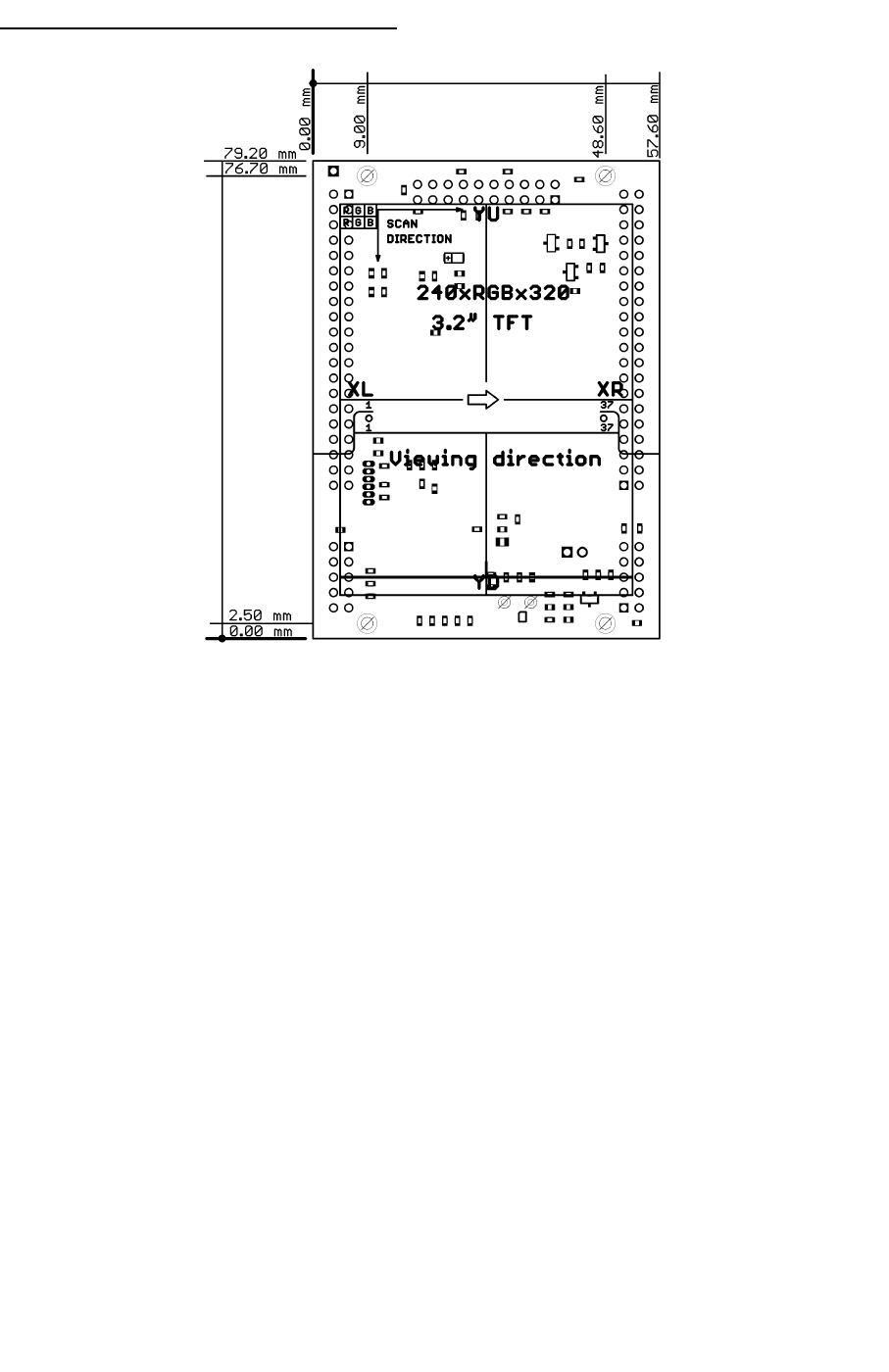 0.00 mm
9.00 mm
48.60 mm
57.60 mm
79.20 mm
76.70 mm
R G B
R G B
SCAN
DIRECTION
YU
240xRGBx320
3.2" TFT
XL
XR
1
1
37
37
Viewing direction
YD
2.50 mm
0.00 mm